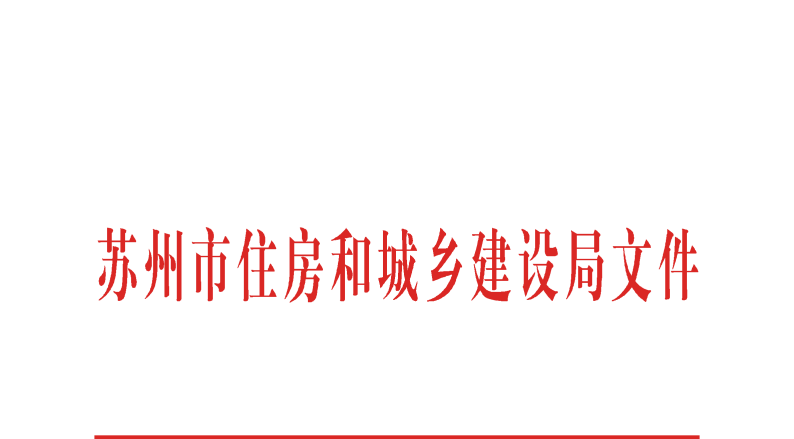 苏州市住房和城乡建设局文件